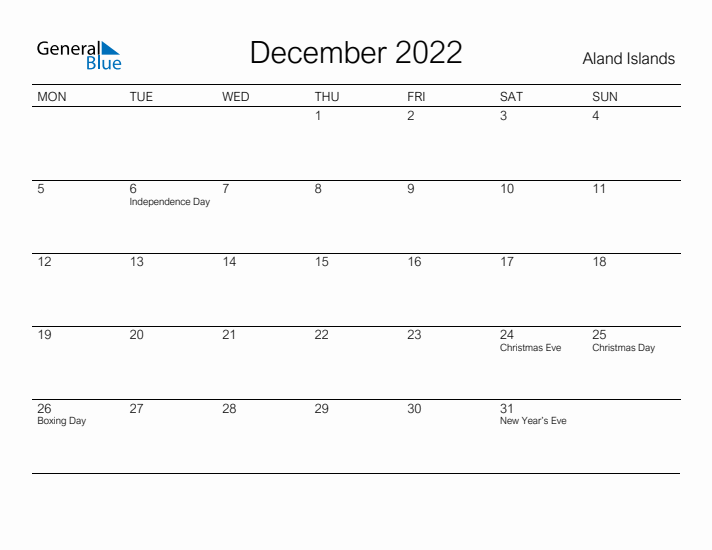 General Blue

December 2022

Aland Islands

| MON | TUE | WED | THU | FRI | SAT | SUN |
|---|---|---|---|---|---|---|
| | | | 1 | 2 | 3 | 4 |
| 5 | 6 Independence Day | 7 | 8 | 9 | 10 | 11 |
| 12 | 13 | 14 | 15 | 16 | 17 | 18 |
| 19 | 20 | 21 | 22 | 23 | 24 Christmas Eve | 25 Christmas Day |
| 26 Boxing Day | 27 | 28 | 29 | 30 | 31 New Year's Eve | |